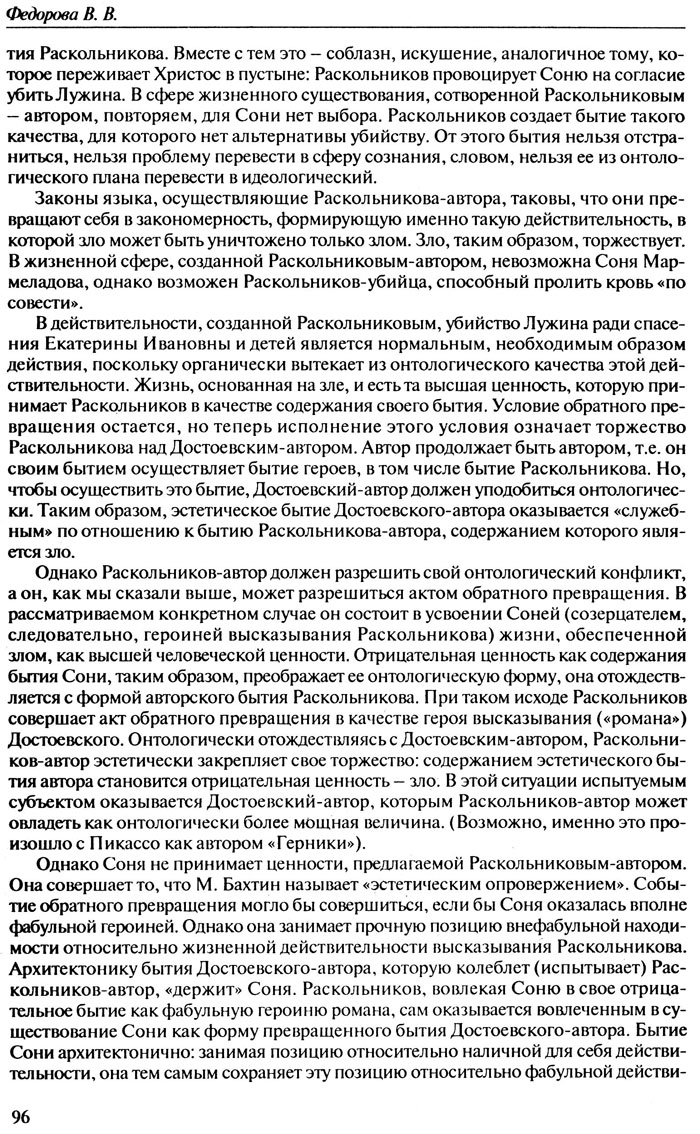 Федорова В. В.

тия Раскольникова. Вместе с тем это – соблазн, искушение, аналогичное тому, которое переживает Христос в пустыне: Раскольников провоцирует Соню на согласие убить Лужина. В сфере жизненного существования, сотворенной Раскольниковым – автором, повторяем, для Сони нет выбора. Раскольников создает бытие такого качества, для которого нет альтернативы убийству. От этого бытия нельзя отстраниться, нельзя проблему перевести в сферу сознания, словом, нельзя ее из онтологического плана перевести в идеологический.

Законы языка, осуществляющие Раскольникова-автора, таковы, что они превращают себя в закономерность, формирующую именно такую действительность, в которой зло может быть уничтожено только злом. Зло, таким образом, торжествует. В жизненной сфере, созданной Раскольниковым-автором, невозможна Соня Мармеладова, однако возможен Раскольников-убийца, способный пролить кровь «по совести».

В действительности, созданной Раскольниковым, убийство Лужина ради спасения Екатерины Ивановны и детей является нормальным, необходимым образом действия, поскольку органически вытекает из онтологического качества этой действительности. Жизнь, основанная на зле, и есть та высшая ценность, которую принимает Раскольников в качестве содержания своего бытия. Условие обратного превращения остается, но теперь исполнение этого условия означает торжество Раскольникова над Достоевским-автором. Автор продолжает быть автором, т.е. он своим бытием осуществляет бытие героев, в том числе бытие Раскольникова. Но, чтобы осуществить это бытие, Достоевский-автор должен уподобиться онтологически. Таким образом, эстетическое бытие Достоевского-автора оказывается «служебным» по отношению к бытию Раскольникова-автора, содержанием которого является зло.

Однако Раскольников-автор должен разрешить свой онтологический конфликт, а он, как мы сказали выше, может разрешиться актом обратного превращения. В рассматриваемом конкретном случае он состоит в усвоении Соней (созерцателем, следовательно, героиней высказывания Раскольникова) жизни, обеспеченной злом, как высшей человеческой ценности. Отрицательная ценность как содержания бытия Сони, таким образом, преображает ее онтологическую форму, она отождествляется с формой авторского бытия Раскольникова. При таком исходе Раскольников совершает акт обратного превращения в качестве героя высказывания («романа») Достоевского. Онтологически отождествляясь с Достоевским-автором, Раскольников-автор эстетически закрепляет свое торжество: содержанием эстетического бытия автора становится отрицательная ценность – зло. В этой ситуации испытуемым субъектом оказывается Достоевский-автор, которым Раскольников-автор может овладеть как онтологически более мощная величина. (Возможно, именно это произошло с Пикассо как автором «Герники»).

Однако Соня не принимает ценности, предлагаемой Раскольниковым-автором. Она совершает то, что М. Бахтин называет «эстетическим опровержением». Событие обратного превращения могло бы совершиться, если бы Соня оказалась вполне фабульной героиней. Однако она занимает прочную позицию внефабульной находимости относительно жизненной действительности высказывания Раскольникова. Архитектонику бытия Достоевского-автора, которую колеблет (испытывает) Раскольников-автор, «держит» Соня. Раскольников, вовлекая Соню в свое отрицательное бытие как фабульную героиню романа, сам оказывается вовлеченным в существование Сони как форму превращенного бытия Достоевского-автора. Бытие Сони архитектонично: занимая позицию относительно наличной для себя действительности, она тем самым сохраняет эту позицию относительно фабульной действи-

96